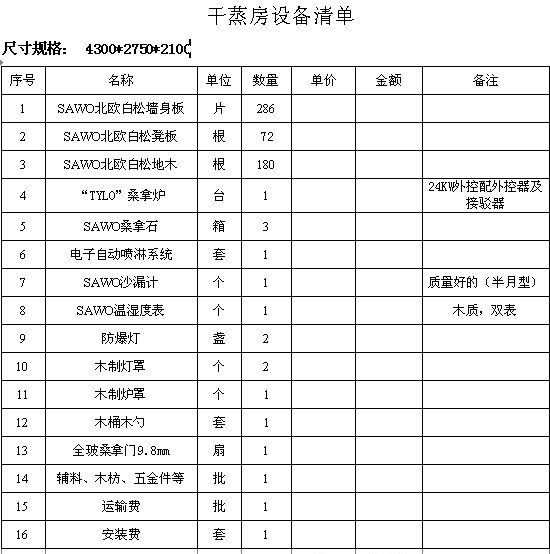 干蒸房设备清单

尺寸规格： 4300*2750*2100

| 序号 | 名称 | 单位 | 数量 | 单价 | 金额 | 备注 |
|---|---|---|---|---|---|---|
| 1 | SAWO北欧白松墙身板 | 片 | 286 | | | |
| 2 | SAWO北欧白松凳板 | 根 | 72 | | | |
| 3 | SAWO北欧白松地木 | 根 | 180 | | | |
| 4 | “TYLO”桑拿炉 | 台 | 1 | | | 24KW外控配外控器及接驳器 |
| 5 | SAWO桑拿石 | 箱 | 3 | | | |
| 6 | 电子自动喷淋系统 | 套 | 1 | | | |
| 7 | SAWO沙漏计 | 个 | 1 | | | 质量好的（半月型） |
| 8 | SAWO温湿度表 | 个 | 1 | | | 木质，双表 |
| 9 | 防爆灯 | 盏 | 2 | | | |
| 10 | 木制灯罩 | 个 | 2 | | | |
| 11 | 木制炉罩 | 个 | 1 | | | |
| 12 | 木桶木勺 | 套 | 1 | | | |
| 13 | 全玻桑拿门9.8mm | 扇 | 1 | | | |
| 14 | 辅料、木枋、五金件等 | 批 | 1 | | | |
| 15 | 运输费 | 批 | 1 | | | |
| 16 | 安装费 | 套 | 1 | | | |